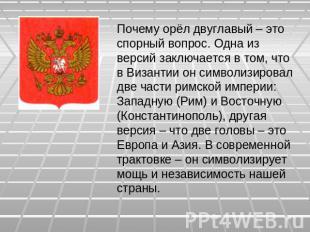 Почему орёл двуглавый – это спорный вопрос. Одна из версий заключается в том, что в Византии он символизировал две части римской империи: Западную (Рим) и Восточную (Константинополь), другая версия – что две головы – это Европа и Азия. В современной трактовке – он символизирует мощь и независимость нашей страны.

PPt4WEB.ru